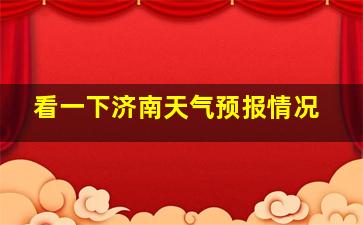 看一下济南天气预报情况